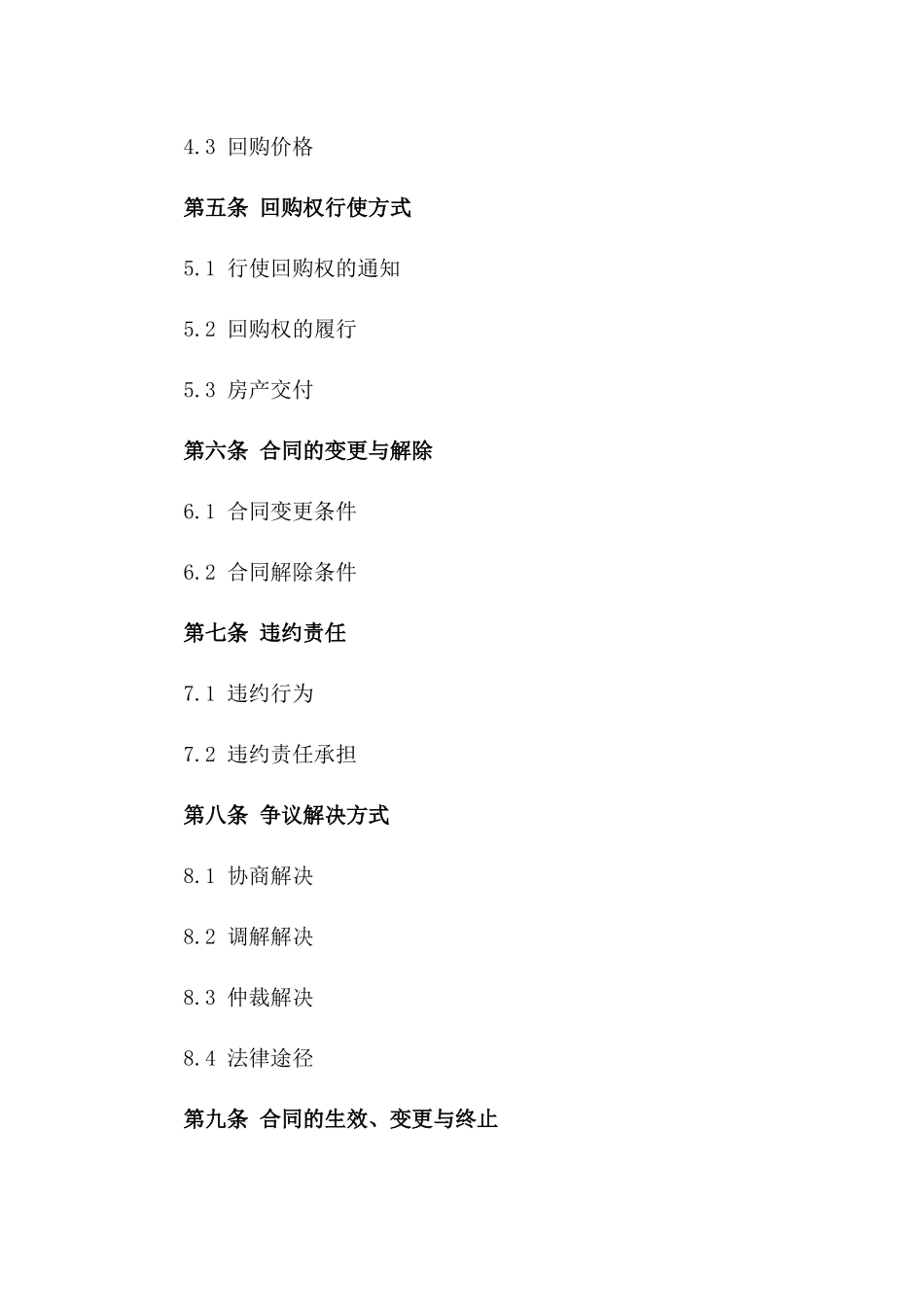 4.3 回购价格

第五条 回购权行使方式

5.1 行使回购权的通知

5.2 回购权的履行

5.3 房产交付

第六条 合同的变更与解除

6.1 合同变更条件

6.2 合同解除条件

第七条 违约责任

7.1 违约行为

7.2 违约责任承担

第八条 争议解决方式

8.1 协商解决

8.2 调解解决

8.3 仲裁解决

8.4 法律途径

第九条 合同的生效、变更与终止